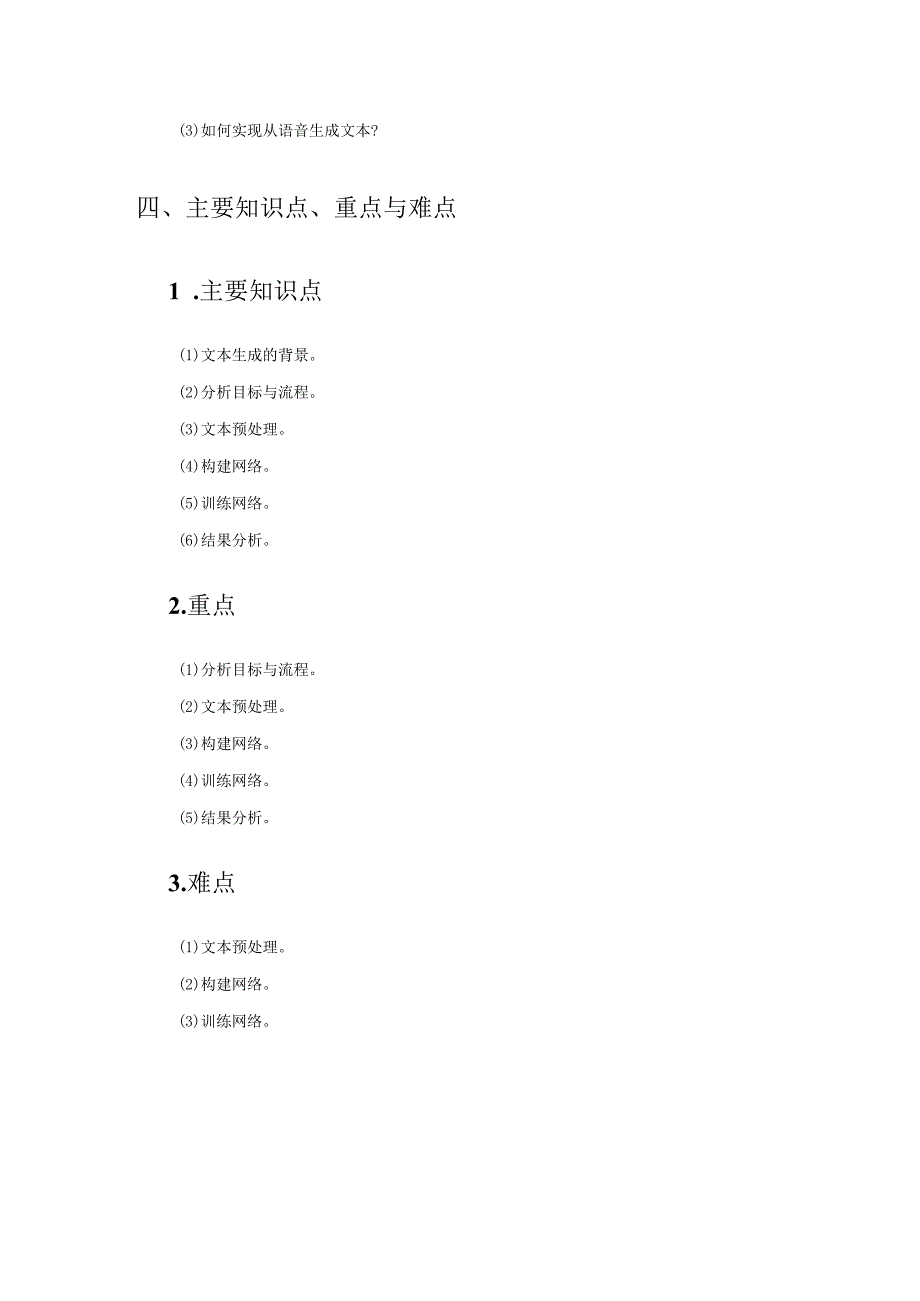 ⑶如何实现从语音生成文本?

四、主要知识点、重点与难点

1 .主要知识点

⑴文本生成的背景。

⑵分析目标与流程。

⑶文本预处理。

⑷构建网络。

⑸训练网络。

⑹结果分析。

2.重点

⑴分析目标与流程。

⑵文本预处理。

⑶构建网络。

⑷训练网络。

⑸结果分析。

3.难点

⑴文本预处理。

⑵构建网络。

⑶训练网络。